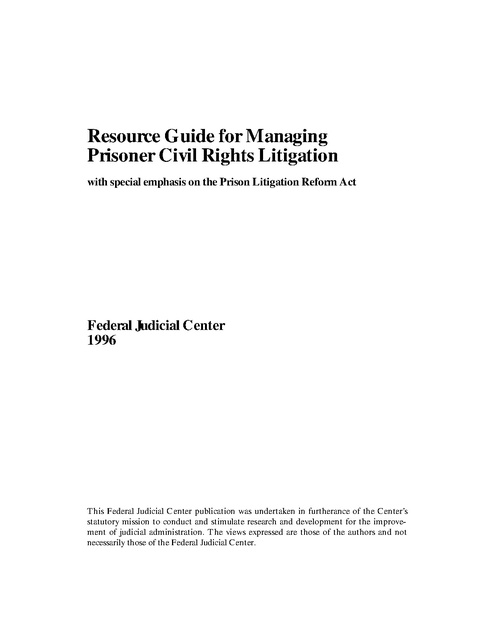 Resource Guide for Managing Prisoner Civil Rights Litigation

with special emphasis on the Prison Litigation Reform Act

Federal Judicial Center
1996

This Federal Judicial Center publication was undertaken in furtherance of the Center's statutory mission to conduct and stimulate research and development for the improvement of judicial administration. The views expressed are those of the authors and not necessarily those of the Federal Judicial Center.